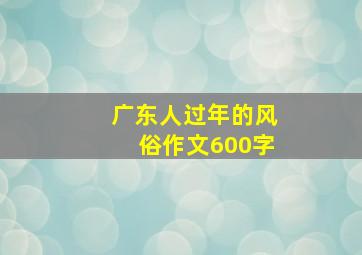 广东人过年的风俗作文600字